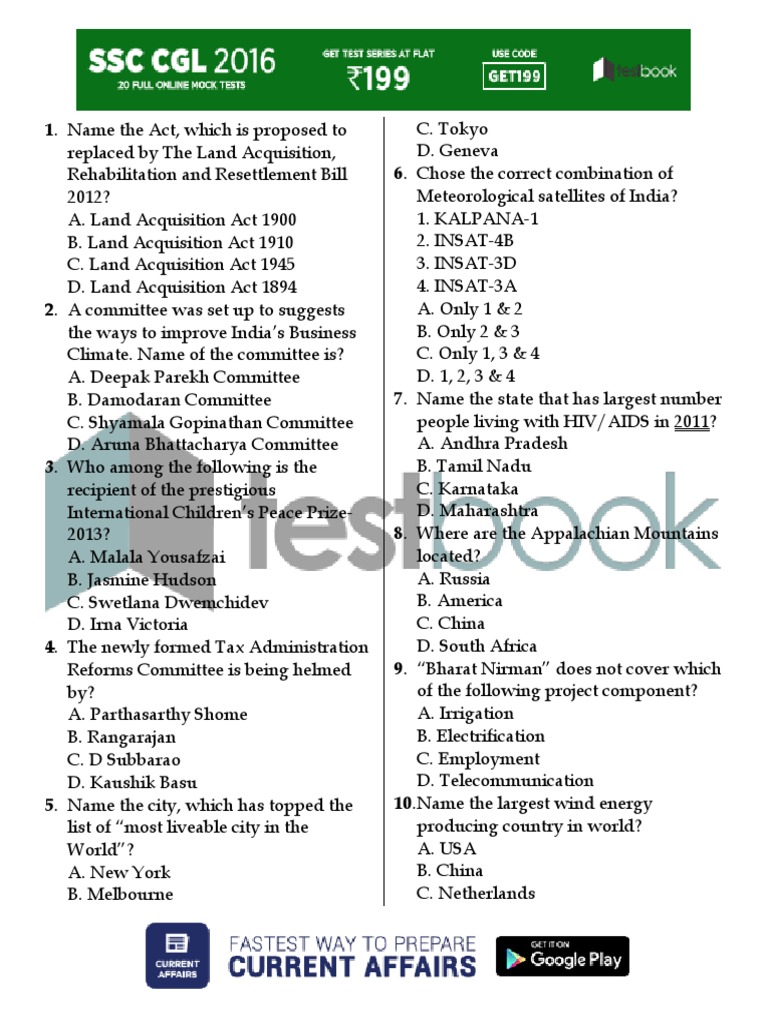 SSC CGL 2016
20 FULL ONLINE MOCK TESTS
GET TEST SERIES AT FLAT
₹199
USE CODE
GET199
testbook

1. Name the Act, which is proposed to replaced by The Land Acquisition, Rehabilitation and Resettlement Bill 2012?
A. Land Acquisition Act 1900
B. Land Acquisition Act 1910
C. Land Acquisition Act 1945
D. Land Acquisition Act 1894
2. A committee was set up to suggests the ways to improve India's Business Climate. Name of the committee is?
A. Deepak Parekh Committee
B. Damodaran Committee
C. Shyamala Gopinathan Committee
D. Aruna Bhattacharya Committee
3. Who among the following is the recipient of the prestigious International Children's Peace Prize-2013?
A. Malala Yousafzai
B. Jasmine Hudson
C. Swetlana Dwemchidev
D. Irna Victoria
4. The newly formed Tax Administration Reforms Committee is being helmed by?
A. Parthasarthy Shome
B. Rangarajan
C. D Subbarao
D. Kaushik Basu
5. Name the city, which has topped the list of "most liveable city in the World"?
A. New York
B. Melbourne
C. Tokyo
D. Geneva
6. Chose the correct combination of Meteorological satellites of India?
1. KALPANA-1
2. INSAT-4B
3. INSAT-3D
4. INSAT-3A
A. Only 1 & 2
B. Only 2 & 3
C. Only 1, 3 & 4
D. 1, 2, 3 & 4
7. Name the state that has largest number people living with HIV/AIDS in 2011?
A. Andhra Pradesh
B. Tamil Nadu
C. Karnataka
D. Maharashtra
8. Where are the Appalachian Mountains located?
A. Russia
B. America
C. China
D. South Africa
9. "Bharat Nirman" does not cover which of the following project component?
A. Irrigation
B. Electrification
C. Employment
D. Telecommunication
10. Name the largest wind energy producing country in world?
A. USA
B. China
C. Netherlands

testbook

CURRENT AFFAIRS
FASTEST WAY TO PREPARE
CURRENT AFFAIRS
GET IT ON
Google Play